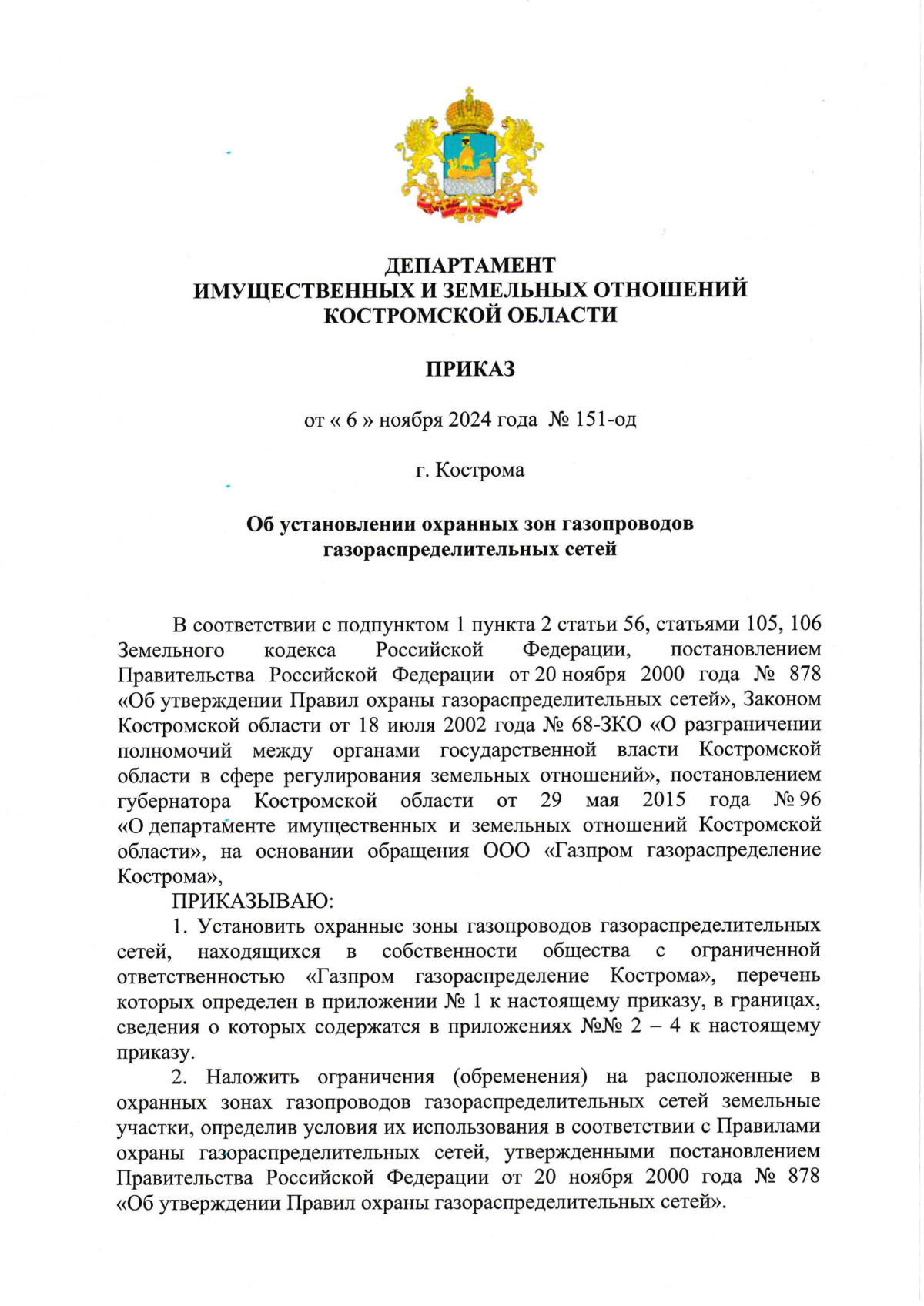 ДЕПАРТАМЕНТ
ИМУЩЕСТВЕННЫХ И ЗЕМЕЛЬНЫХ ОТНОШЕНИЙ
КОСТРОМСКОЙ ОБЛАСТИ

ПРИКАЗ

от « 6 » ноября 2024 года № 151-од

г. Кострома

Об установлении охранных зон газопроводов газораспределительных сетей

В соответствии с подпунктом 1 пункта 2 статьи 56, статьями 105, 106 Земельного кодекса Российской Федерации, постановлением Правительства Российской Федерации от 20 ноября 2000 года № 878 «Об утверждении Правил охраны газораспределительных сетей», Законом Костромской области от 18 июля 2002 года № 68-ЗКО «О разграничении полномочий между органами государственной власти Костромской области в сфере регулирования земельных отношений», постановлением губернатора Костромской области от 29 мая 2015 года № 96 «О департаменте имущественных и земельных отношений Костромской области», на основании обращения ООО «Газпром газораспределение Кострома»,

ПРИКАЗЫВАЮ:

1. Установить охранные зоны газопроводов газораспределительных сетей, находящихся в собственности общества с ограниченной ответственностью «Газпром газораспределение Кострома», перечень которых определен в приложении № 1 к настоящему приказу, в границах, сведения о которых содержатся в приложениях №№ 2 – 4 к настоящему приказу.

2. Наложить ограничения (обременения) на расположенные в охранных зонах газопроводов газораспределительных сетей земельные участки, определив условия их использования в соответствии с Правилами охраны газораспределительных сетей, утвержденными постановлением Правительства Российской Федерации от 20 ноября 2000 года № 878 «Об утверждении Правил охраны газораспределительных сетей».